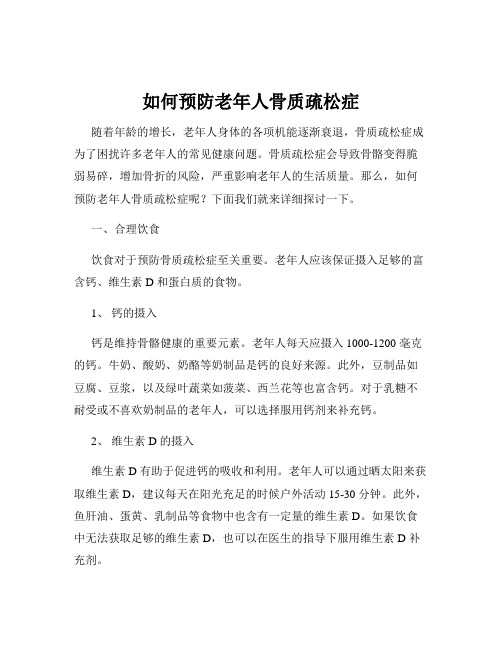 如何预防老年人骨质疏松症

随着年龄的增长，老年人身体的各项机能逐渐衰退，骨质疏松症成为了困扰许多老年人的常见健康问题。骨质疏松症会导致骨骼变得脆弱易碎，增加骨折的风险，严重影响老年人的生活质量。那么，如何预防老年人骨质疏松症呢？下面我们就来详细探讨一下。

一、合理饮食

饮食对于预防骨质疏松症至关重要。老年人应该保证摄入足够的富含钙、维生素 D 和蛋白质的食物。

1、 钙的摄入

钙是维持骨骼健康的重要元素。老年人每天应摄入 1000-1200 毫克的钙。牛奶、酸奶、奶酪等奶制品是钙的良好来源。此外，豆制品如豆腐、豆浆，以及绿叶蔬菜如菠菜、西兰花等也富含钙。对于乳糖不耐受或不喜欢奶制品的老年人，可以选择服用钙剂来补充钙。

2、 维生素 D 的摄入

维生素 D 有助于促进钙的吸收和利用。老年人可以通过晒太阳来获取维生素 D，建议每天在阳光充足的时候户外活动 15-30 分钟。此外，鱼肝油、蛋黄、乳制品等食物中也含有一定量的维生素 D。如果饮食中无法获取足够的维生素 D，也可以在医生的指导下服用维生素 D 补充剂。